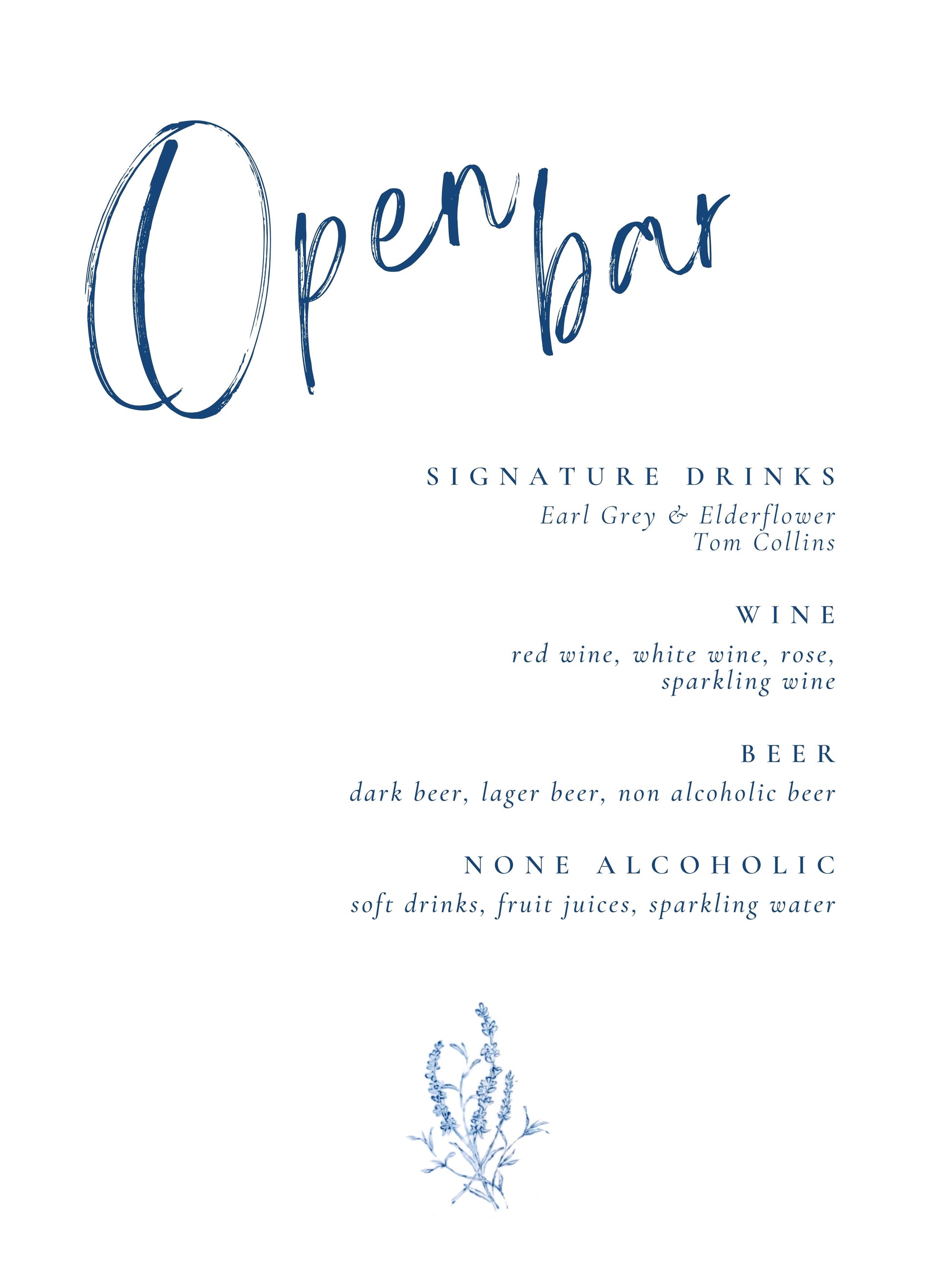 Open bar

SIGNATURE DRINKS

Earl Grey & Elderflower
Tom Collins

WINE

red wine, white wine, rose, sparkling wine

BEER

dark beer, lager beer, non alcoholic beer

NONE ALCOHOLIC

soft drinks, fruit juices, sparkling water